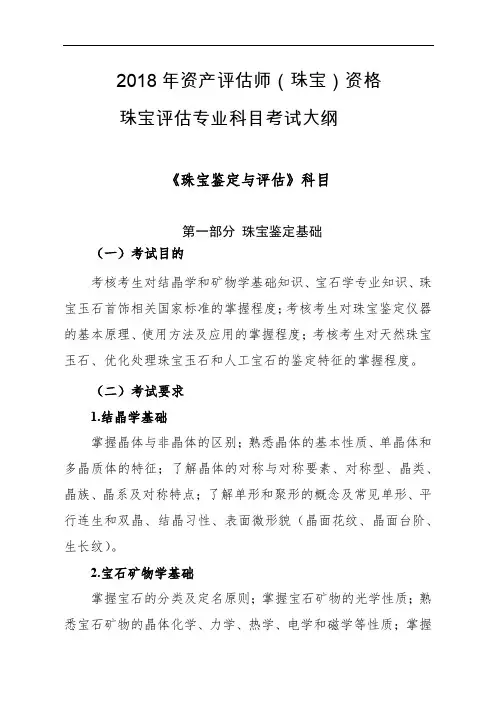 2018 年资产评估师（珠宝）资格

珠宝评估专业科目考试大纲

《珠宝鉴定与评估》科目

第一部分 珠宝鉴定基础

（一）考试目的

考核考生对结晶学和矿物学基础知识、宝石学专业知识、珠宝玉石首饰相关国家标准的掌握程度；考核考生对珠宝鉴定仪器的基本原理、使用方法及应用的掌握程度；考核考生对天然珠宝玉石、优化处理珠宝玉石和人工宝石的鉴定特征的掌握程度。

（二）考试要求

1.结晶学基础

掌握晶体与非晶体的区别；熟悉晶体的基本性质、单晶体和多晶质体的特征；了解晶体的对称与对称要素、对称型、晶类、晶族、晶系及对称特点；了解单形和聚形的概念及常见单形、平行连生和双晶、结晶习性、表面微形貌（晶面花纹、晶面台阶、生长纹）。

2.宝石矿物学基础

掌握宝石的分类及定名原则；掌握宝石矿物的光学性质；熟悉宝石矿物的晶体化学、力学、热学、电学和磁学等性质；掌握